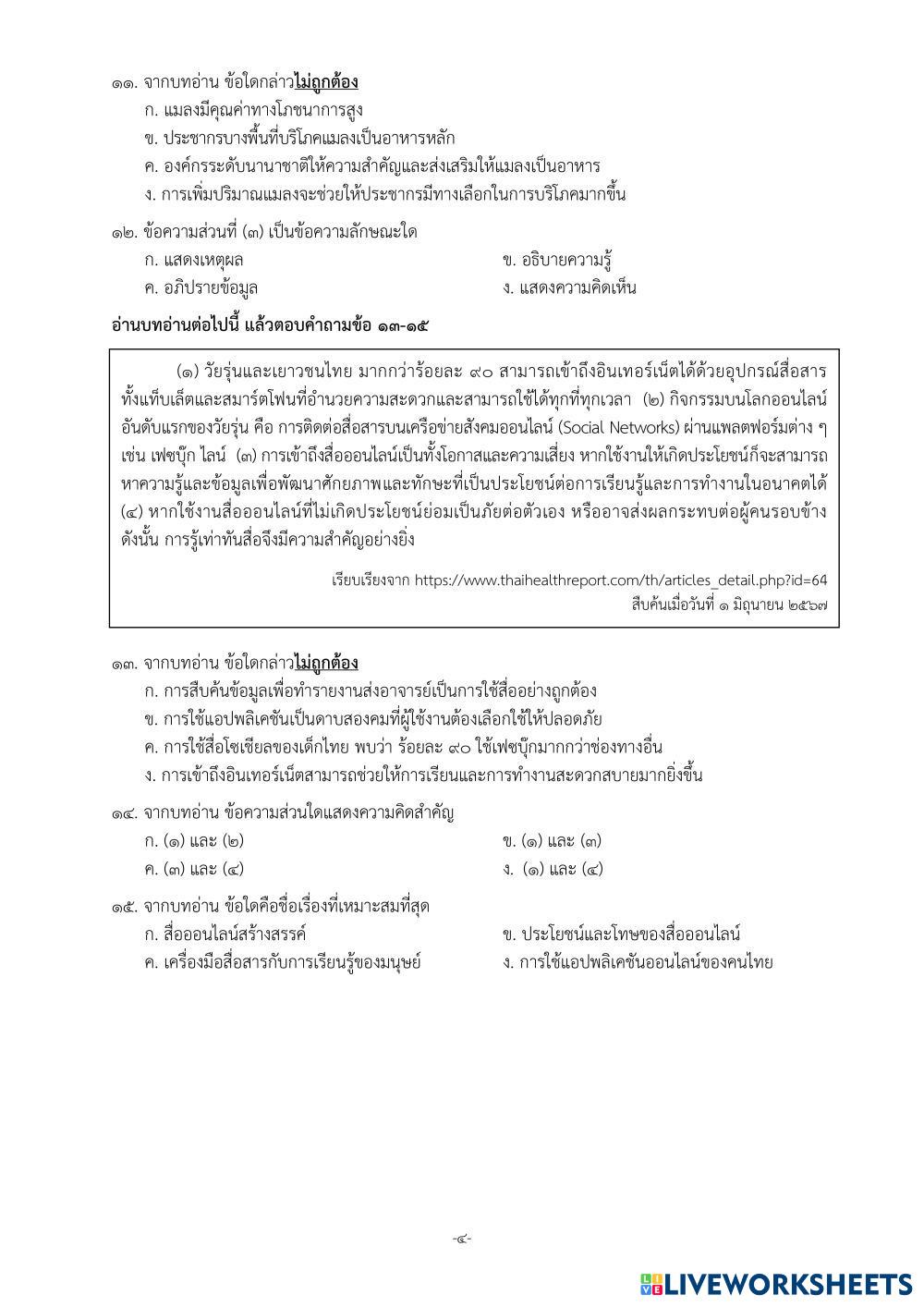 ๑๑. จากบทอ่าน ข้อใดกล่าวไม่ถูกต้อง
ก. แมลงมีคุณค่าทางโภชนาการสูง
ข. ประชากรบางพื้นที่บริโภคแมลงเป็นอาหารหลัก
ค. องค์กรระดับนานาชาติให้ความสำคัญและส่งเสริมให้แมลงเป็นอาหาร
ง. การเพิ่มปริมาณแมลงจะช่วยให้ประชากรมีทางเลือกในการบริโภคมากขึ้น

๑๒. ข้อความส่วนที่ (๓) เป็นข้อความลักษณะใด
ก. แสดงเหตุผล
ข. อธิบายความรู้
ค. อภิปรายข้อมูล
ง. แสดงความคิดเห็น

อ่านบทอ่านต่อไปนี้ แล้วตอบคำถามข้อ ๑๓-๑๕

(๑) วัยรุ่นและเยาวชนไทย มากกว่าร้อยละ ๙๐ สามารถเข้าถึงอินเทอร์เน็ตได้ด้วยอุปกรณ์สื่อสารทั้งแท็บเล็ตและสมาร์ตโฟนที่อำนวยความสะดวกและสามารถใช้ได้ทุกที่ทุกเวลา (๒) กิจกรรมบนโลกออนไลน์อันดับแรกของวัยรุ่น คือ การติดต่อสื่อสารบนเครือข่ายสังคมออนไลน์ (Social Networks) ผ่านแพลตฟอร์มต่าง ๆ เช่น เฟซบุ๊ก ไลน์ (๓) การเข้าถึงสื่อออนไลน์เป็นทั้งโอกาสและความเสี่ยง หากใช้งานให้เกิดประโยชน์ก็จะสามารถหาความรู้และข้อมูลเพื่อพัฒนาศักยภาพและทักษะที่เป็นประโยชน์ต่อการเรียนรู้และการทำงานในอนาคตได้ (๔) หากใช้งานสื่อออนไลน์ที่ไม่เกิดประโยชน์ย่อมเป็นภัยต่อตัวเอง หรืออาจส่งผลกระทบต่อผู้คนรอบข้าง ดังนั้น การรู้เท่าทันสื่อจึงมีความสำคัญอย่างยิ่ง

เรียบเรียงจาก https://www.thaihealthreport.com/th/articles_detail.php?id=64
สืบค้นเมื่อวันที่ ๑ มิถุนายน ๒๕๖๗

๑๓. จากบทอ่าน ข้อใดกล่าวไม่ถูกต้อง
ก. การสืบค้นข้อมูลเพื่อทำรายงานส่งอาจารย์เป็นการใช้สื่ออย่างถูกต้อง
ข. การใช้แอปพลิเคชันเป็นดาบสองคมที่ผู้ใช้งานต้องเลือกใช้ให้ปลอดภัย
ค. การใช้สื่อโซเชียลของเด็กไทย พบว่า ร้อยละ ๙๐ ใช้เฟซบุ๊กมากกว่าช่องทางอื่น
ง. การเข้าถึงอินเทอร์เน็ตสามารถช่วยให้การเรียนและการทำงานสะดวกสบายมากยิ่งขึ้น

๑๔. จากบทอ่าน ข้อความส่วนใดแสดงความคิดสำคัญ
ก. (๑) และ (๒)
ข. (๑) และ (๓)
ค. (๓) และ (๔)
ง. (๑) และ (๔)

๑๕. จากบทอ่าน ข้อใดคือชื่อเรื่องที่เหมาะสมที่สุด
ก. สื่อออนไลน์สร้างสรรค์
ข. ประโยชน์และโทษของสื่อออนไลน์
ค. เครื่องมือสื่อสารกับการเรียนรู้ของมนุษย์
ง. การใช้แอปพลิเคชันออนไลน์ของคนไทย

-๔-

LIVEWORKSHEETS